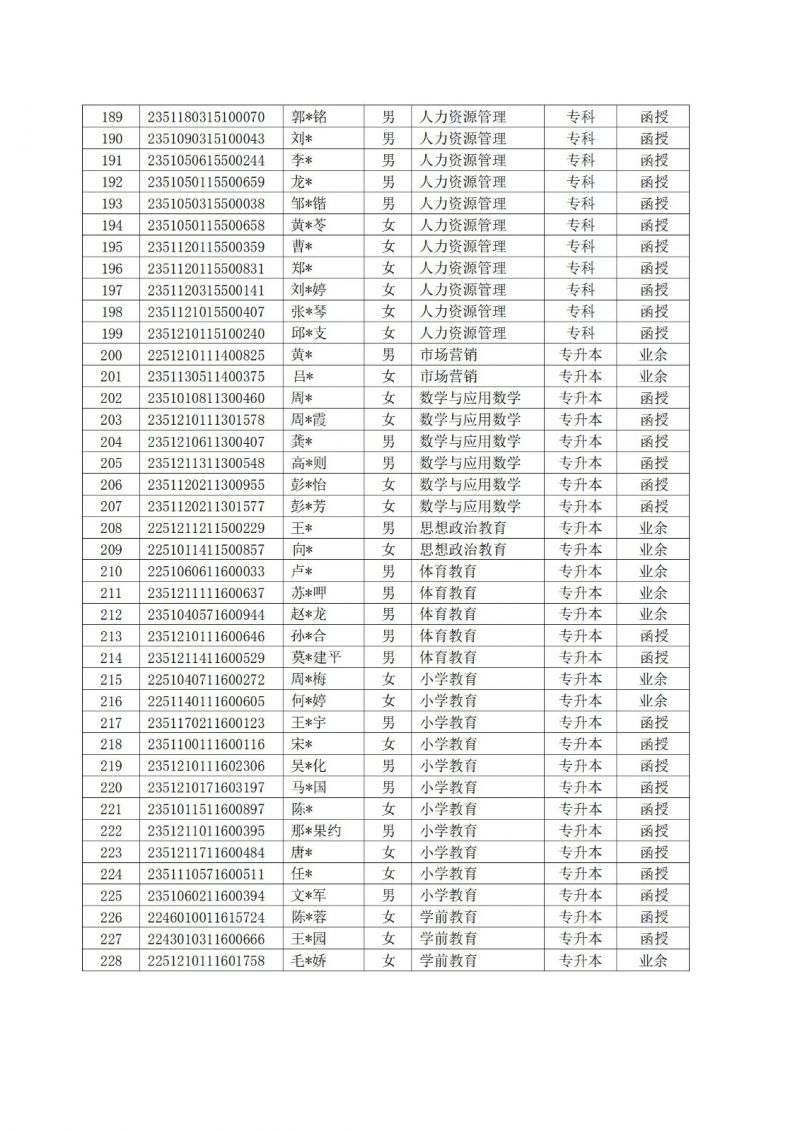 | 189 | 2351180315100070 | 郭*铭 | 男 | 人力资源管理 | 专科 | 函授 |
|---|---|---|---|---|---|---|
| 190 | 2351090315100043 | 刘* | 男 | 人力资源管理 | 专科 | 函授 |
| 191 | 2351050615500244 | 李* | 男 | 人力资源管理 | 专科 | 函授 |
| 192 | 2351050115500659 | 龙* | 男 | 人力资源管理 | 专科 | 函授 |
| 193 | 2351050315500038 | 邹*锴 | 男 | 人力资源管理 | 专科 | 函授 |
| 194 | 2351050115500658 | 黄*苓 | 女 | 人力资源管理 | 专科 | 函授 |
| 195 | 2351120115500359 | 曹* | 女 | 人力资源管理 | 专科 | 函授 |
| 196 | 2351120115500831 | 郑* | 女 | 人力资源管理 | 专科 | 函授 |
| 197 | 2351120315500141 | 刘*婷 | 女 | 人力资源管理 | 专科 | 函授 |
| 198 | 2351121015500407 | 张*琴 | 女 | 人力资源管理 | 专科 | 函授 |
| 199 | 2351210115100240 | 邱*支 | 女 | 人力资源管理 | 专科 | 函授 |
| 200 | 2251210111400825 | 黄* | 男 | 市场营销 | 专升本 | 业余 |
| 201 | 2351130511400375 | 吕* | 女 | 市场营销 | 专升本 | 业余 |
| 202 | 2351010811300460 | 周* | 女 | 数学与应用数学 | 专升本 | 函授 |
| 203 | 2351210111301578 | 周*霞 | 女 | 数学与应用数学 | 专升本 | 函授 |
| 204 | 2351210611300407 | 龚* | 男 | 数学与应用数学 | 专升本 | 函授 |
| 205 | 2351211311300548 | 高*则 | 男 | 数学与应用数学 | 专升本 | 函授 |
| 206 | 2351120211300955 | 彭*怡 | 女 | 数学与应用数学 | 专升本 | 函授 |
| 207 | 2351120211301577 | 彭*芳 | 女 | 数学与应用数学 | 专升本 | 函授 |
| 208 | 2251211211500229 | 王* | 男 | 思想政治教育 | 专升本 | 业余 |
| 209 | 2251011411500857 | 向* | 女 | 思想政治教育 | 专升本 | 业余 |
| 210 | 2251060611600033 | 卢* | 男 | 体育教育 | 专升本 | 业余 |
| 211 | 2351211111600637 | 苏*呷 | 男 | 体育教育 | 专升本 | 业余 |
| 212 | 2351040571600944 | 赵*龙 | 男 | 体育教育 | 专升本 | 业余 |
| 213 | 2351210111600646 | 孙*合 | 男 | 体育教育 | 专升本 | 函授 |
| 214 | 2351211411600529 | 莫*建平 | 男 | 体育教育 | 专升本 | 函授 |
| 215 | 2251040711600272 | 周*梅 | 女 | 小学教育 | 专升本 | 业余 |
| 216 | 2251140111600605 | 何*婷 | 女 | 小学教育 | 专升本 | 业余 |
| 217 | 2351170211600123 | 王*宇 | 男 | 小学教育 | 专升本 | 函授 |
| 218 | 2351100111600116 | 宋* | 女 | 小学教育 | 专升本 | 函授 |
| 219 | 2351210111602306 | 吴*化 | 男 | 小学教育 | 专升本 | 函授 |
| 220 | 2351210171603197 | 马*国 | 男 | 小学教育 | 专升本 | 函授 |
| 221 | 2351011511600897 | 陈* | 女 | 小学教育 | 专升本 | 函授 |
| 222 | 2351211011600395 | 那*果约 | 男 | 小学教育 | 专升本 | 函授 |
| 223 | 2351211711600484 | 唐* | 女 | 小学教育 | 专升本 | 函授 |
| 224 | 2351110571600511 | 任* | 女 | 小学教育 | 专升本 | 函授 |
| 225 | 2351060211600394 | 文*军 | 男 | 小学教育 | 专升本 | 函授 |
| 226 | 2246010011615724 | 陈*蓉 | 女 | 学前教育 | 专升本 | 函授 |
| 227 | 2243010311600666 | 王*园 | 女 | 学前教育 | 专升本 | 函授 |
| 228 | 2251210111601758 | 毛*娇 | 女 | 学前教育 | 专升本 | 业余 |